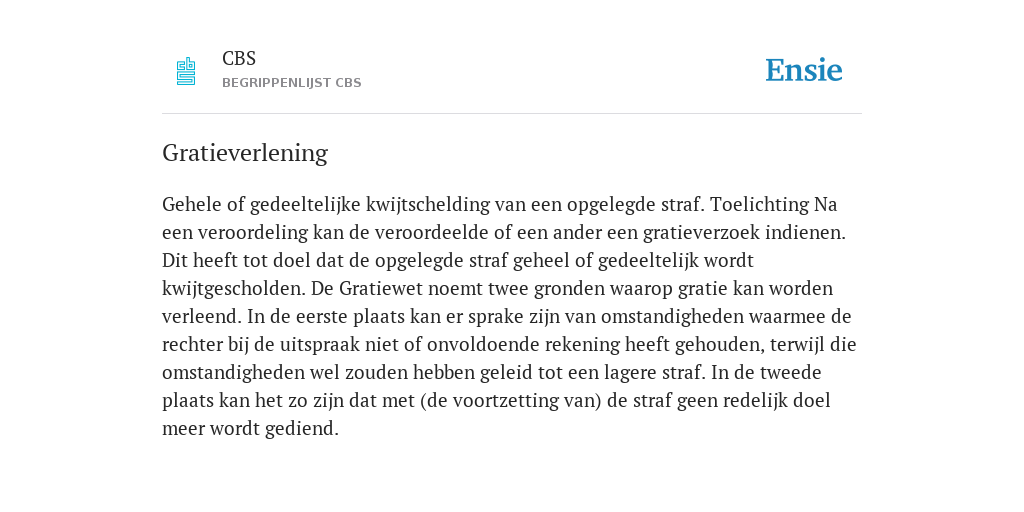 CBS
BEGRIPPENLIJST CBS

Ensie

Gratieverlening

Gehele of gedeeltelijke kwijtschelding van een opgelegde straf. Toelichting Na een veroordeling kan de veroordeelde of een ander een gratieverzoek indienen. Dit heeft tot doel dat de opgelegde straf geheel of gedeeltelijk wordt kwijtgescholden. De Gratiewet noemt twee gronden waarop gratie kan worden verleend. In de eerste plaats kan er sprake zijn van omstandigheden waarmee de rechter bij de uitspraak niet of onvoldoende rekening heeft gehouden, terwijl die omstandigheden wel zouden hebben geleid tot een lagere straf. In de tweede plaats kan het zo zijn dat met (de voortzetting van) de straf geen redelijk doel meer wordt gediend.